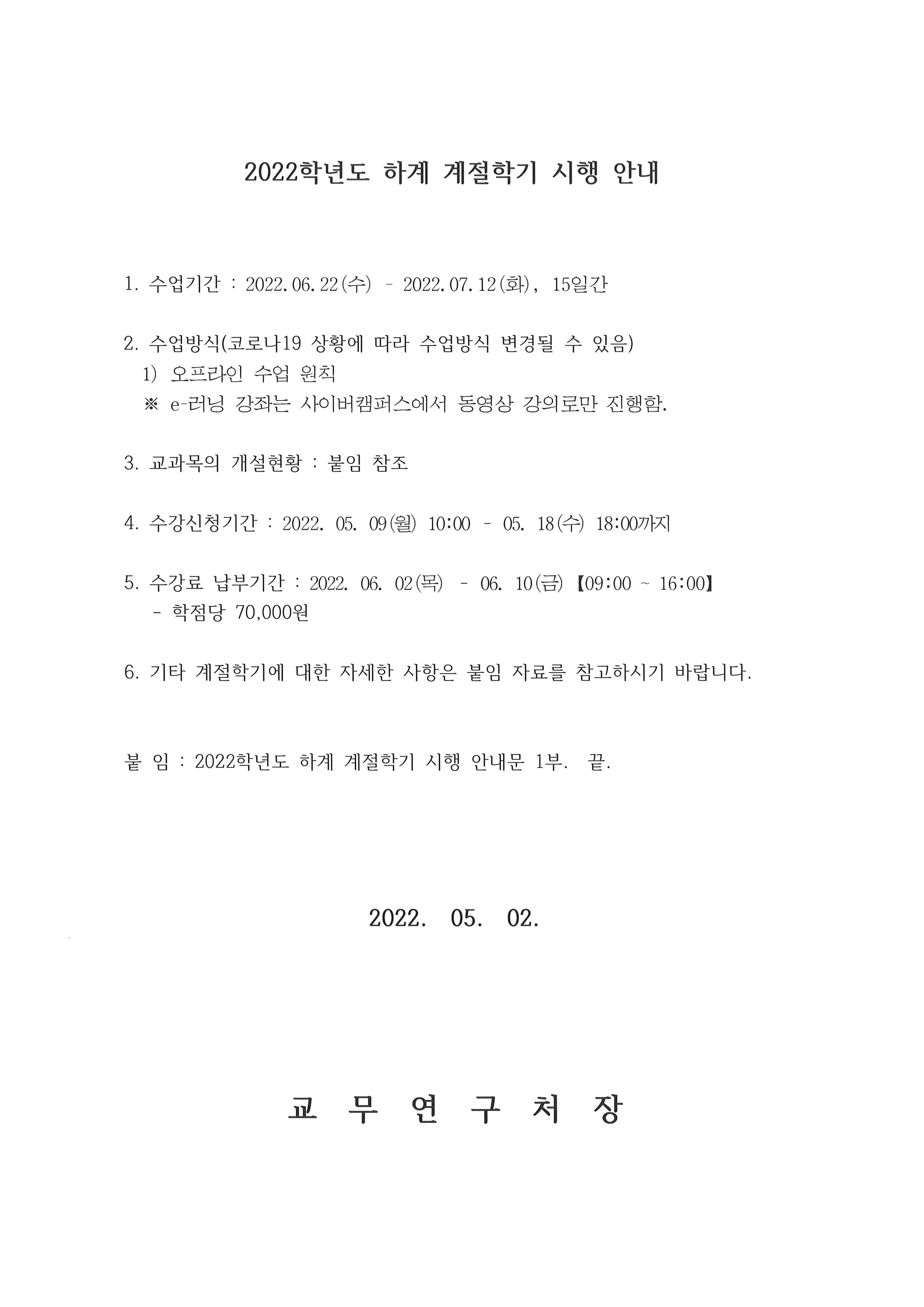 2022학년도 하계 계절학기 시행 안내

1. 수업기간 : 2022.06.22(수) - 2022.07.12(화), 15일간

2. 수업방식(코로나19 상황에 따라 수업방식 변경될 수 있음)
1) 오프라인 수업 원칙
※ e-러닝 강좌는 사이버캠퍼스에서 동영상 강의로만 진행함.

3. 교과목의 개설현황 : 붙임 참조

4. 수강신청기간 : 2022. 05. 09(월) 10:00 - 05. 18(수) 18:00까지

5. 수강료 납부기간 : 2022. 06. 02(목) - 06. 10(금) 【09:00 ~ 16:00】
- 학점당 70,000원

6. 기타 계절학기에 대한 자세한 사항은 붙임 자료를 참고하시기 바랍니다.

붙 임 : 2022학년도 하계 계절학기 시행 안내문 1부. 끝.

2022. 05. 02.

교 무 연 구 처 장